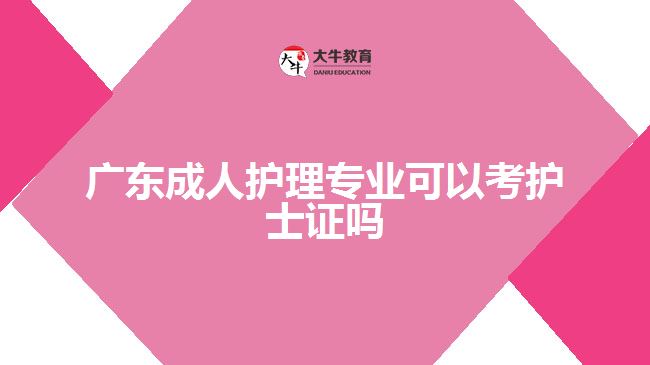 大牛 大牛教育 DANIU EDUCATION

广东成人护理专业可以考护士证吗